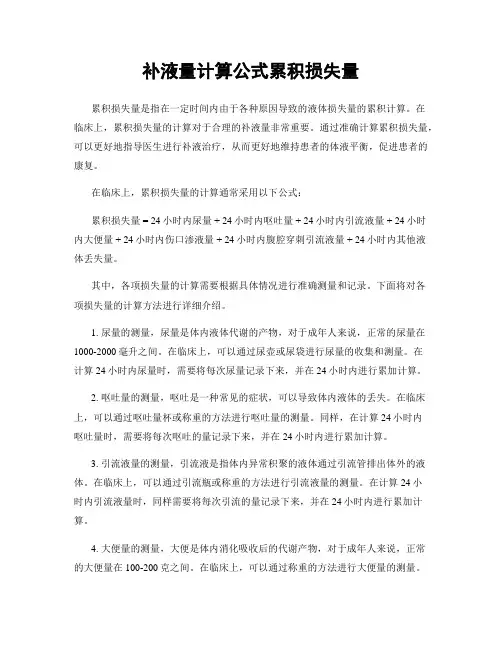 补液量计算公式累积损失量

累积损失量是指在一定时间内由于各种原因导致的液体损失量的累积计算。在临床上，累积损失量的计算对于合理的补液量非常重要。通过准确计算累积损失量，可以更好地指导医生进行补液治疗，从而更好地维持患者的体液平衡，促进患者的康复。

在临床上，累积损失量的计算通常采用以下公式：

累积损失量 = 24 小时内尿量 + 24 小时内呕吐量 + 24 小时内引流液量 + 24 小时内大便量 + 24 小时内伤口渗液量 + 24 小时内腹腔穿刺引流液量 + 24 小时内其他液体丢失量。

其中，各项损失量的计算需要根据具体情况进行准确测量和记录。下面将对各项损失量的计算方法进行详细介绍。

1. 尿量的测量，尿量是体内液体代谢的产物，对于成年人来说，正常的尿量在 1000-2000 毫升之间。在临床上，可以通过尿壶或尿袋进行尿量的收集和测量。在计算 24 小时内尿量时，需要将每次尿量记录下来，并在 24 小时内进行累加计算。

2. 呕吐量的测量，呕吐是一种常见的症状，可以导致体内液体的丢失。在临床上，可以通过呕吐量杯或称重的方法进行呕吐量的测量。同样，在计算 24 小时内呕吐量时，需要将每次呕吐的量记录下来，并在 24 小时内进行累加计算。

3. 引流液量的测量，引流液是指体内异常积聚的液体通过引流管排出体外的液体。在临床上，可以通过引流瓶或称重的方法进行引流液量的测量。在计算 24 小时内引流液量时，同样需要将每次引流的量记录下来，并在 24 小时内进行累加计算。

4. 大便量的测量，大便是体内消化吸收后的代谢产物，对于成年人来说，正常的大便量在 100-200 克之间。在临床上，可以通过称重的方法进行大便量的测量。